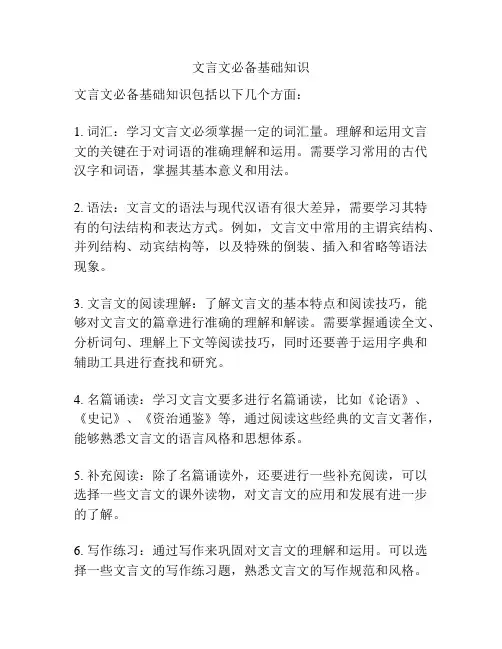 文言文必备基础知识

文言文必备基础知识包括以下几个方面：

1. 词汇：学习文言文必须掌握一定的词汇量。理解和运用文言文的关键在于对词语的准确理解和运用。需要学习常用的古代汉字和词语，掌握其基本意义和用法。

2. 语法：文言文的语法与现代汉语有很大差异，需要学习其特有的句法结构和表达方式。例如，文言文中常用的主谓宾结构、并列结构、动宾结构等，以及特殊的倒装、插入和省略等语法现象。

3. 文言文的阅读理解：了解文言文的基本特点和阅读技巧，能够对文言文的篇章进行准确的理解和解读。需要掌握通读全文、分析词句、理解上下文等阅读技巧，同时还要善于运用字典和辅助工具进行查找和研究。

4. 名篇诵读：学习文言文要多进行名篇诵读，比如《论语》、《史记》、《资治通鉴》等，通过阅读这些经典的文言文著作，能够熟悉文言文的语言风格和思想体系。

5. 补充阅读：除了名篇诵读外，还要进行一些补充阅读，可以选择一些文言文的课外读物，对文言文的应用和发展有进一步的了解。

6. 写作练习：通过写作来巩固对文言文的理解和运用。可以选择一些文言文的写作练习题，熟悉文言文的写作规范和风格。